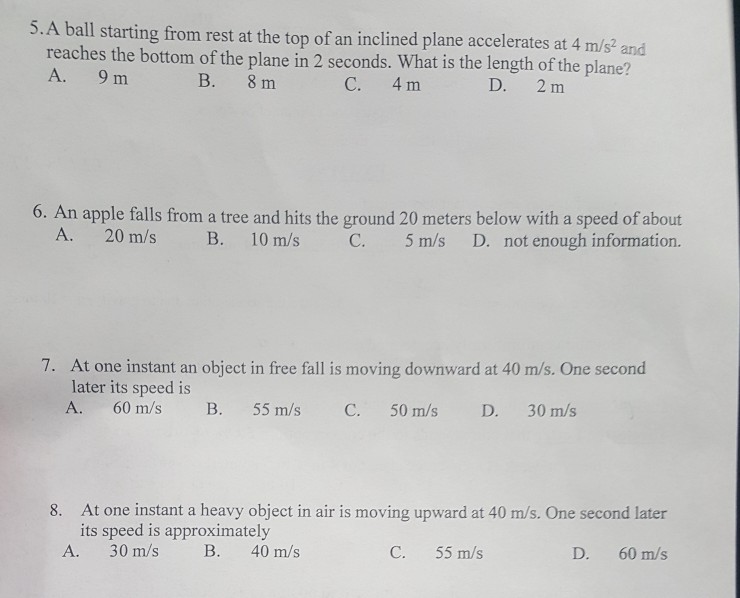 5. A ball starting from rest at the top of an inclined plane accelerates at 4 $m/s^2$ and reaches the bottom of the plane in 2 seconds. What is the length of the plane?
A. 9 m B. 8 m C. 4 m D. 2 m

6. An apple falls from a tree and hits the ground 20 meters below with a speed of about
A. 20 m/s B. 10 m/s C. 5 m/s D. not enough information.

7. At one instant an object in free fall is moving downward at 40 m/s. One second later its speed is
A. 60 m/s B. 55 m/s C. 50 m/s D. 30 m/s

8. At one instant a heavy object in air is moving upward at 40 m/s. One second later its speed is approximately
A. 30 m/s B. 40 m/s C. 55 m/s D. 60 m/s